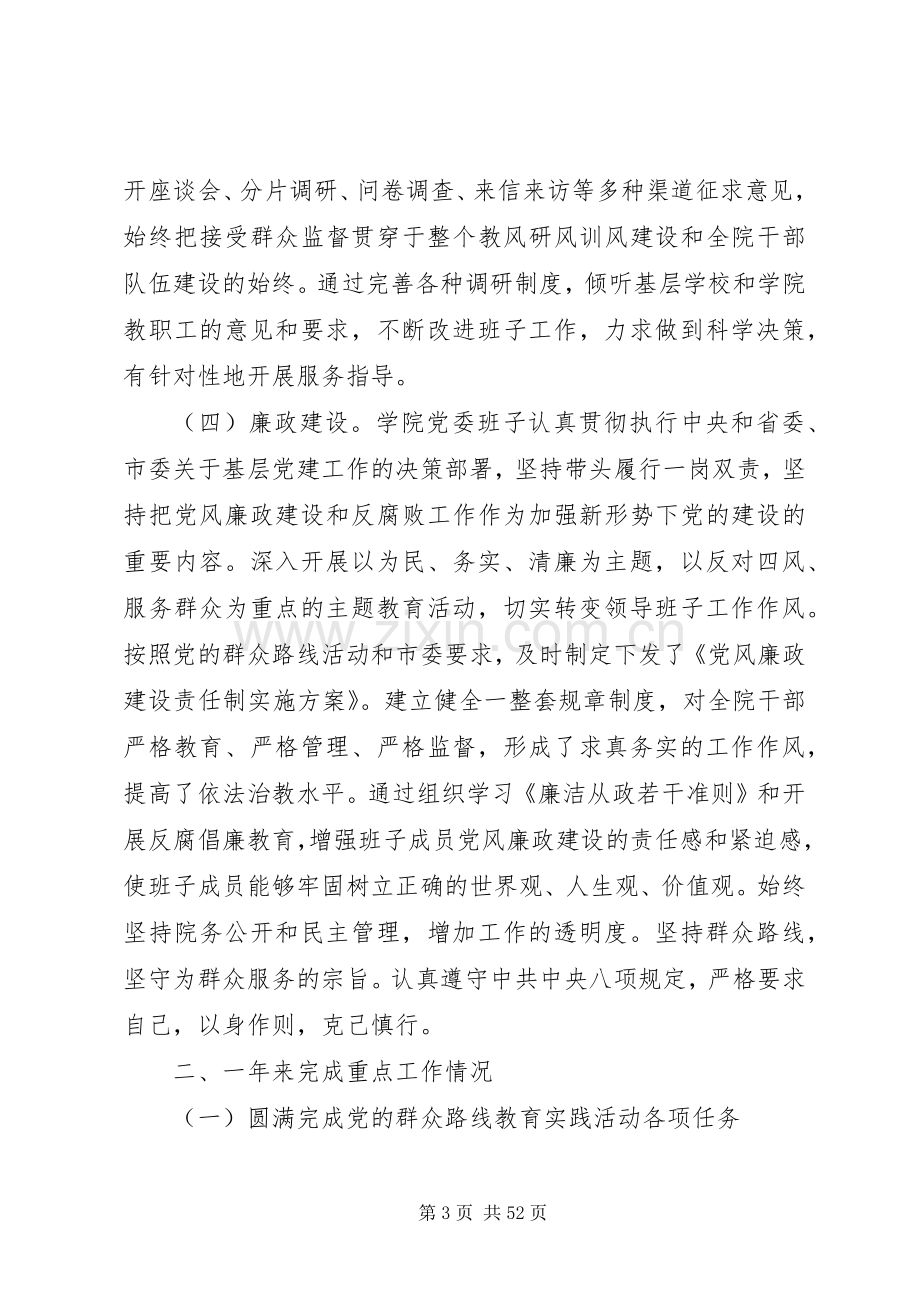 开座谈会、分片调研、问卷调查、来信来访等多种渠道征求意见，始终把接受群众监督贯穿于整个教风研风训风建设和全院干部队伍建设的始终。通过完善各种调研制度，倾听基层学校和学院教职工的意见和要求，不断改进班子工作，力求做到科学决策，有针对性地开展服务指导。

（四）廉政建设。学院党委班子认真贯彻执行中央和省委、市委关于基层党建工作的决策部署，坚持带头履行一岗双责，坚持把党风廉政建设和反腐败工作作为加强新形势下党的建设的重要内容。深入开展以为民、务实、清廉为主题，以反对四风、服务群众为重点的主题教育活动，切实转变领导班子工作作风。按照党的群众路线活动和市委要求，及时制定下发了《党风廉政建设责任制实施方案》。建立健全一整套规章制度，对全院干部严格教育、严格管理、严格监督，形成了求真务实的工作作风，提高了依法治教水平。通过组织学习《廉洁从政若干准则》和开展反腐倡廉教育,增强班子成员党风廉政建设的责任感和紧迫感，使班子成员能够牢固树立正确的世界观、人生观、价值观。始终坚持院务公开和民主管理，增加工作的透明度。坚持群众路线，坚守为群众服务的宗旨。认真遵守中共中央八项规定，严格要求自己，以身作则，克己慎行。

二、一年来完成重点工作情况

（一）圆满完成党的群众路线教育实践活动各项任务

第3页 共52页

www.zixin.com.cn